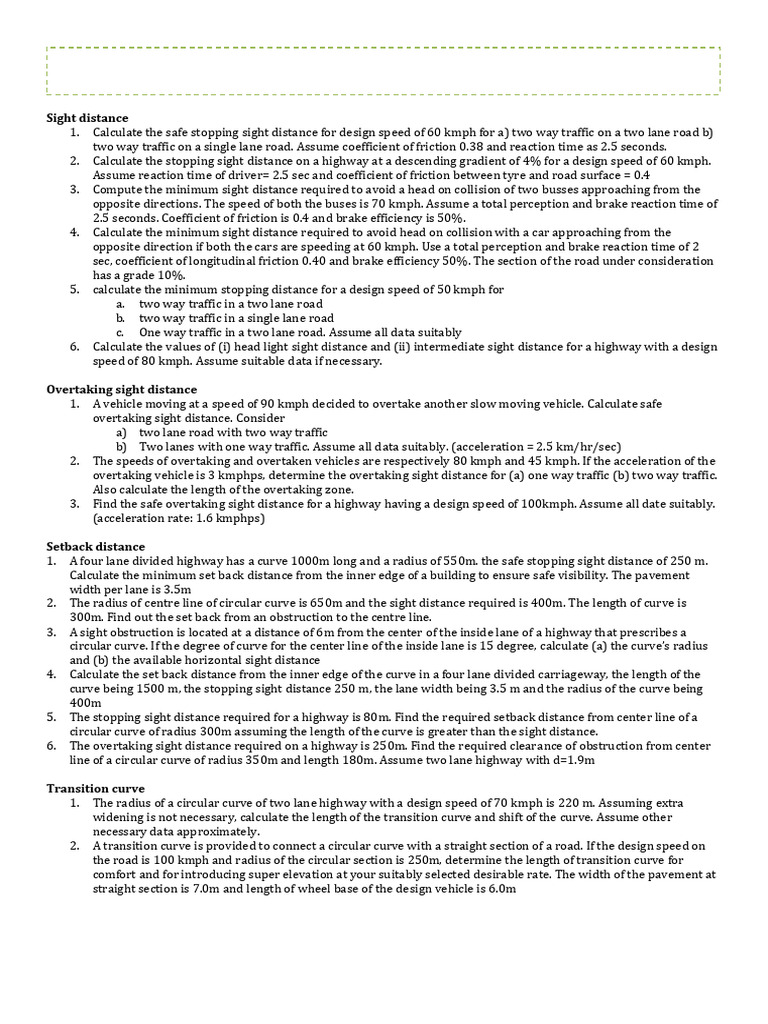 **Sight distance**

1. Calculate the safe stopping sight distance for design speed of 60 kmph for a) two way traffic on a two lane road b) two way traffic on a single lane road. Assume coefficient of friction 0.38 and reaction time as 2.5 seconds.
2. Calculate the stopping sight distance on a highway at a descending gradient of 4% for a design speed of 60 kmph. Assume reaction time of driver= 2.5 sec and coefficient of friction between tyre and road surface = 0.4
3. Compute the minimum sight distance required to avoid a head on collision of two busses approaching from the opposite directions. The speed of both the buses is 70 kmph. Assume a total perception and brake reaction time of 2.5 seconds. Coefficient of friction is 0.4 and brake efficiency is 50%.
4. Calculate the minimum sight distance required to avoid head on collision with a car approaching from the opposite direction if both the cars are speeding at 60 kmph. Use a total perception and brake reaction time of 2 sec, coefficient of longitudinal friction 0.40 and brake efficiency 50%. The section of the road under consideration has a grade 10%.
5. calculate the minimum stopping distance for a design speed of 50 kmph for
   a. two way traffic in a two lane road
   b. two way traffic in a single lane road
   c. One way traffic in a two lane road. Assume all data suitably
6. Calculate the values of (i) head light sight distance and (ii) intermediate sight distance for a highway with a design speed of 80 kmph. Assume suitable data if necessary.

**Overtaking sight distance**

1. A vehicle moving at a speed of 90 kmph decided to overtake another slow moving vehicle. Calculate safe overtaking sight distance. Consider
   a) two lane road with two way traffic
   b) Two lanes with one way traffic. Assume all data suitably. (acceleration = 2.5 km/hr/sec)
2. The speeds of overtaking and overtaken vehicles are respectively 80 kmph and 45 kmph. If the acceleration of the overtaking vehicle is 3 kmphps, determine the overtaking sight distance for (a) one way traffic (b) two way traffic. Also calculate the length of the overtaking zone.
3. Find the safe overtaking sight distance for a highway having a design speed of 100kmph. Assume all date suitably. (acceleration rate: 1.6 kmphps)

**Setback distance**

1. A four lane divided highway has a curve 1000m long and a radius of 550m. the safe stopping sight distance of 250 m. Calculate the minimum set back distance from the inner edge of a building to ensure safe visibility. The pavement width per lane is 3.5m
2. The radius of centre line of circular curve is 650m and the sight distance required is 400m. The length of curve is 300m. Find out the set back from an obstruction to the centre line.
3. A sight obstruction is located at a distance of 6m from the center of the inside lane of a highway that prescribes a circular curve. If the degree of curve for the center line of the inside lane is 15 degree, calculate (a) the curve's radius and (b) the available horizontal sight distance
4. Calculate the set back distance from the inner edge of the curve in a four lane divided carriageway, the length of the curve being 1500 m, the stopping sight distance 250 m, the lane width being 3.5 m and the radius of the curve being 400m
5. The stopping sight distance required for a highway is 80m. Find the required setback distance from center line of a circular curve of radius 300m assuming the length of the curve is greater than the sight distance.
6. The overtaking sight distance required on a highway is 250m. Find the required clearance of obstruction from center line of a circular curve of radius 350m and length 180m. Assume two lane highway with d=1.9m

**Transition curve**

1. The radius of a circular curve of two lane highway with a design speed of 70 kmph is 220 m. Assuming extra widening is not necessary, calculate the length of the transition curve and shift of the curve. Assume other necessary data approximately.
2. A transition curve is provided to connect a circular curve with a straight section of a road. If the design speed on the road is 100 kmph and radius of the circular section is 250m, determine the length of transition curve for comfort and for introducing super elevation at your suitably selected desirable rate. The width of the pavement at straight section is 7.0m and length of wheel base of the design vehicle is 6.0m